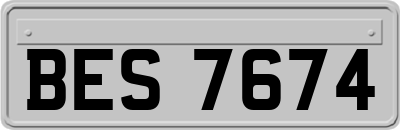 BES 7674